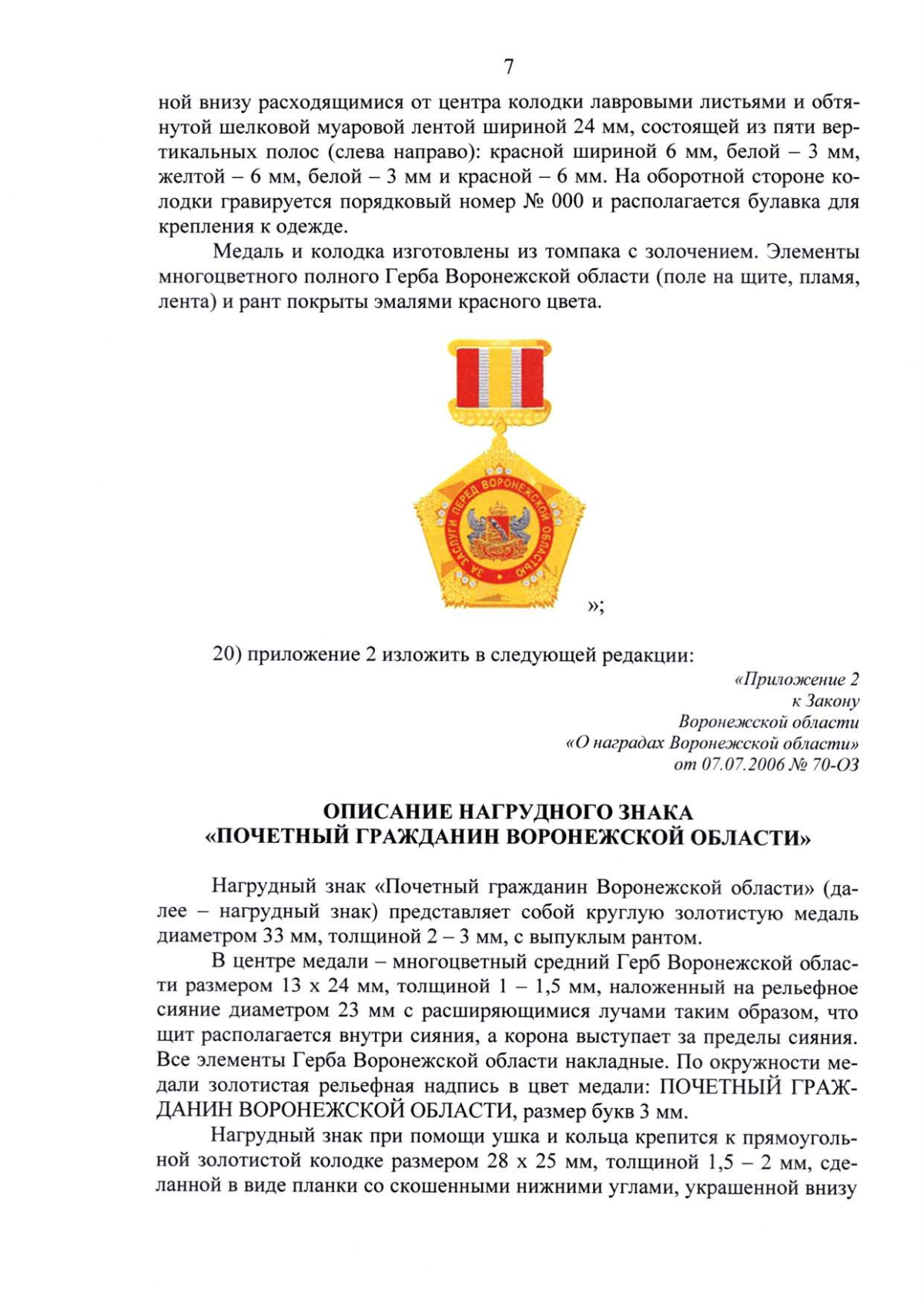 7

ной внизу расходящимися от центра колодки лавровыми листьями и обтянутой шелковой муаровой лентой шириной 24 мм, состоящей из пяти вертикальных полос (слева направо): красной шириной 6 мм, белой – 3 мм, желтой – 6 мм, белой – 3 мм и красной – 6 мм. На оборотной стороне колодки гравируется порядковый номер № 000 и располагается булавка для крепления к одежде.

Медаль и колодка изготовлены из томпака с золочением. Элементы многоцветного полного Герба Воронежской области (поле на щите, пламя, лента) и рант покрыты эмалями красного цвета.

ЗА ЗАСЛУГИ ПЕРЕД ВОРОНЕЖСКОЙ ОБЛАСТЬЮ

»;

20) приложение 2 изложить в следующей редакции:

«Приложение 2
к Закону
Воронежской области
«О наградах Воронежской области»
от 07.07.2006 № 70-ОЗ

ОПИСАНИЕ НАГРУДНОГО ЗНАКА
«ПОЧЕТНЫЙ ГРАЖДАНИН ВОРОНЕЖСКОЙ ОБЛАСТИ»

Нагрудный знак «Почетный гражданин Воронежской области» (далее – нагрудный знак) представляет собой круглую золотистую медаль диаметром 33 мм, толщиной 2 – 3 мм, с выпуклым рантом.

В центре медали – многоцветный средний Герб Воронежской области размером 13 х 24 мм, толщиной 1 – 1,5 мм, наложенный на рельефное сияние диаметром 23 мм с расширяющимися лучами таким образом, что щит располагается внутри сияния, а корона выступает за пределы сияния. Все элементы Герба Воронежской области накладные. По окружности медали золотистая рельефная надпись в цвет медали: ПОЧЕТНЫЙ ГРАЖДАНИН ВОРОНЕЖСКОЙ ОБЛАСТИ, размер букв 3 мм.

Нагрудный знак при помощи ушка и кольца крепится к прямоугольной золотистой колодке размером 28 х 25 мм, толщиной 1,5 – 2 мм, сделанной в виде планки со скошенными нижними углами, украшенной внизу